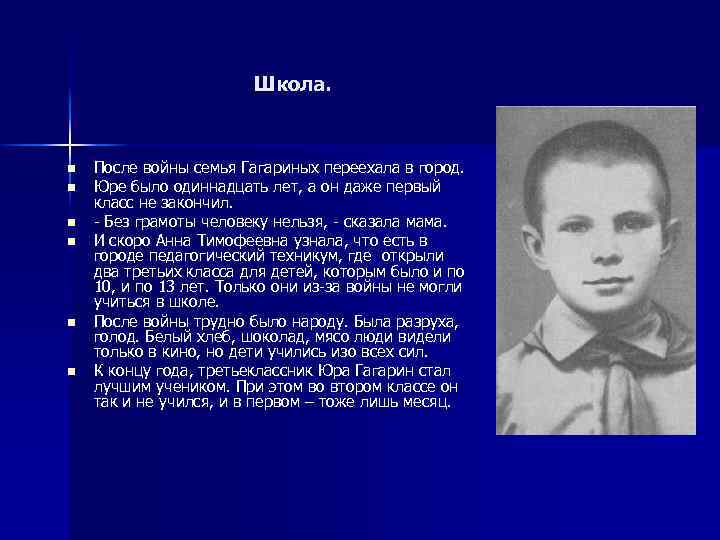 Школа.

• После войны семья Гагариных переехала в город.
• Юре было одиннадцать лет, а он даже первый класс не закончил.
• - Без грамоты человеку нельзя, - сказала мама.
• И скоро Анна Тимофеевна узнала, что есть в городе педагогический техникум, где открыли два третьих класса для детей, которым было и по 10, и по 13 лет. Только они из-за войны не могли учиться в школе.
• После войны трудно было народу. Была разруха, голод. Белый хлеб, шоколад, мясо люди видели только в кино, но дети учились изо всех сил.
• К концу года, третьеклассник Юра Гагарин стал лучшим учеником. При этом во втором классе он так и не учился, и в первом – тоже лишь месяц.